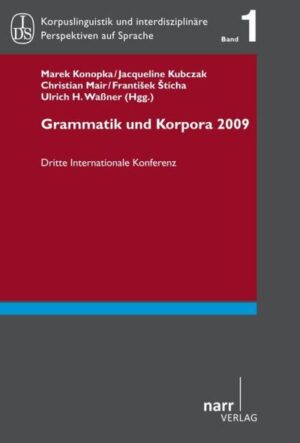 IDS

Korpuslinguistik und interdisziplinäre Perspektiven auf Sprache

Band 1

Marek Konopka / Jacqueline Kubczak
Christian Mair / František Šticha
Ulrich H. Waßner (Hgg.)

Grammatik und Korpora 2009

Dritte Internationale Konferenz

narr
VERLAG